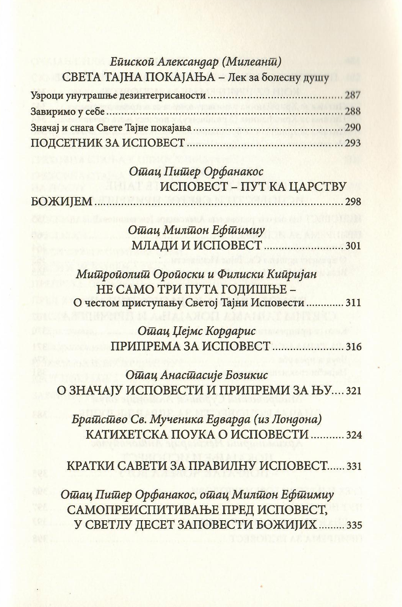 Епископ Александар (Милеант)
СВЕТА ТАЈНА ПОКАЈАЊА – Лек за болесну душу
Узроци унутрашње дезинтегрисаности ........ 287
Завиримо у себе ........ 288
Значај и снага Свете Тајне покајања ........ 290
ПОДСЕТНИК ЗА ИСПОВЕСТ ........ 293

Отац Питер Орфанакос
ИСПОВЕСТ – ПУТ КА ЦАРСТВУ БОЖИЈЕМ ........ 298

Отац Милтон Ефтимиу
МЛАДИ И ИСПОВЕСТ ........ 301

Митрополит Оропоски и Филиски Кипријан
НЕ САМО ТРИ ПУТА ГОДИШЊЕ –
О честом приступању Светој Тајни Исповести ........ 311

Отац Џејмс Кордарис
ПРИПРЕМА ЗА ИСПОВЕСТ ........ 316

Отац Анастасије Бозикис
О ЗНАЧАЈУ ИСПОВЕСТИ И ПРИПРЕМИ ЗА ЊУ ........ 321

Братство Св. Мученика Едварда (из Лондона)
КАТИХЕТСКА ПОУКА О ИСПОВЕСТИ ........ 324

КРАТКИ САВЕТИ ЗА ПРАВИЛНУ ИСПОВЕСТ ........ 331

Отац Питер Орфанакос, отац Милтон Ефтимиу
САМОПРЕИСПИТИВАЊЕ ПРЕД ИСПОВЕСТ, У СВЕТЛУ ДЕСЕТ ЗАПОВЕСТИ БОЖИЈИХ ........ 335